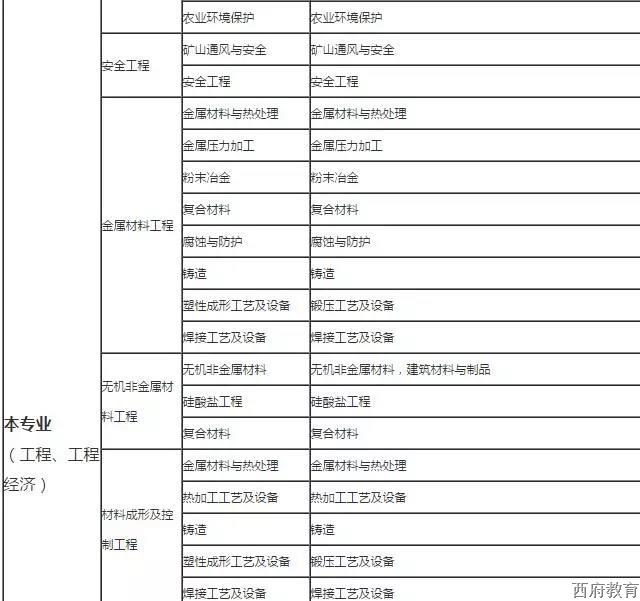 | | | | |
|---|---|---|---|
| 本专业（工程、工程经济） | | 农业环境保护 | 农业环境保护 |
| | 安全工程 | 矿山通风与安全 | 矿山通风与安全 |
| | | 安全工程 | 安全工程 |
| | 金属材料工程 | 金属材料与热处理 | 金属材料与热处理 |
| | | 金属压力加工 | 金属压力加工 |
| | | 粉末冶金 | 粉末冶金 |
| | | 复合材料 | 复合材料 |
| | | 腐蚀与防护 | 腐蚀与防护 |
| | | 铸造 | 铸造 |
| | | 塑性成形工艺及设备 | 锻压工艺及设备 |
| | | 焊接工艺及设备 | 焊接工艺及设备 |
| | 无机非金属材料工程 | 无机非金属材料 | 无机非金属材料，建筑材料与制品 |
| | | 硅酸盐工程 | 硅酸盐工程 |
| | | 复合材料 | 复合材料 |
| | 材料成形及控制工程 | 金属材料与热处理 | 金属材料与热处理 |
| | | 热加工工艺及设备 | 热加工工艺及设备 |
| | | 铸造 | 铸造 |
| | | 塑性成形工艺及设备 | 锻压工艺及设备 |
| | | 焊接工艺及设备 | 焊接工艺及设备 |

西府教育